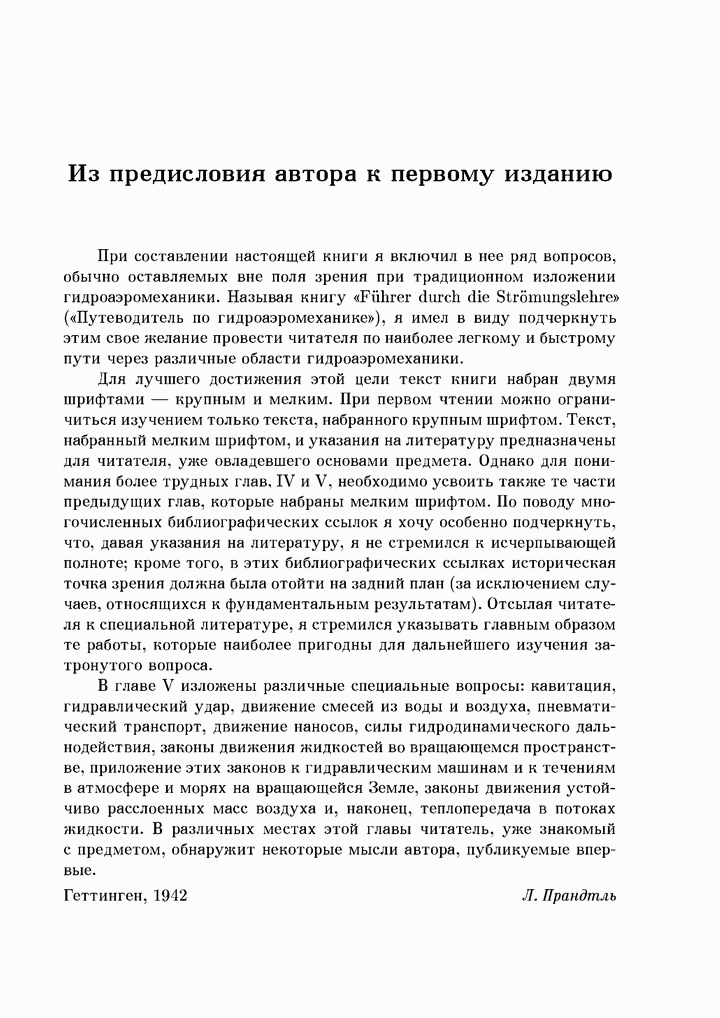 Из предисловия автора к первому изданию

При составлении настоящей книги я включил в нее ряд вопросов, обычно оставляемых вне поля зрения при традиционном изложении гидроаэромеханики. Называя книгу «Führer durch die Strömungslehre» («Путеводитель по гидроаэромеханике»), я имел в виду подчеркнуть этим свое желание провести читателя по наиболее легкому и быстрому пути через различные области гидроаэромеханики.

Для лучшего достижения этой цели текст книги набран двумя шрифтами — крупным и мелким. При первом чтении можно ограничиться изучением только текста, набранного крупным шрифтом. Текст, набранный мелким шрифтом, и указания на литературу предназначены для читателя, уже овладевшего основами предмета. Однако для понимания более трудных глав, IV и V, необходимо усвоить также те части предыдущих глав, которые набраны мелким шрифтом. По поводу многочисленных библиографических ссылок я хочу особенно подчеркнуть, что, давая указания на литературу, я не стремился к исчерпывающей полноте; кроме того, в этих библиографических ссылках историческая точка зрения должна была отойти на задний план (за исключением случаев, относящихся к фундаментальным результатам). Отсылая читателя к специальной литературе, я стремился указывать главным образом те работы, которые наиболее пригодны для дальнейшего изучения затронутого вопроса.

В главе V изложены различные специальные вопросы: кавитация, гидравлический удар, движение смесей из воды и воздуха, пневматический транспорт, движение наносов, силы гидродинамического дальнодействия, законы движения жидкостей во вращающемся пространстве, приложение этих законов к гидравлическим машинам и к течениям в атмосфере и морях на вращающейся Земле, законы движения устойчиво расслоенных масс воздуха и, наконец, теплопередача в потоках жидкости. В различных местах этой главы читатель, уже знакомый с предметом, обнаружит некоторые мысли автора, публикуемые впервые.

Геттинген, 1942

Л. Прандтль